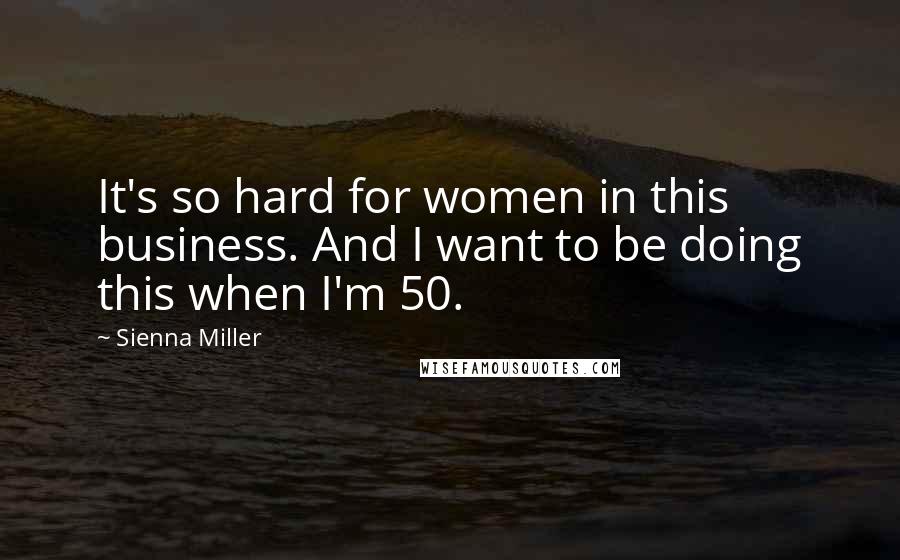 It's so hard for women in this business. And I want to be doing this when I'm 50.

~ Sienna Miller

WISEFAMOUSQUOTES.COM